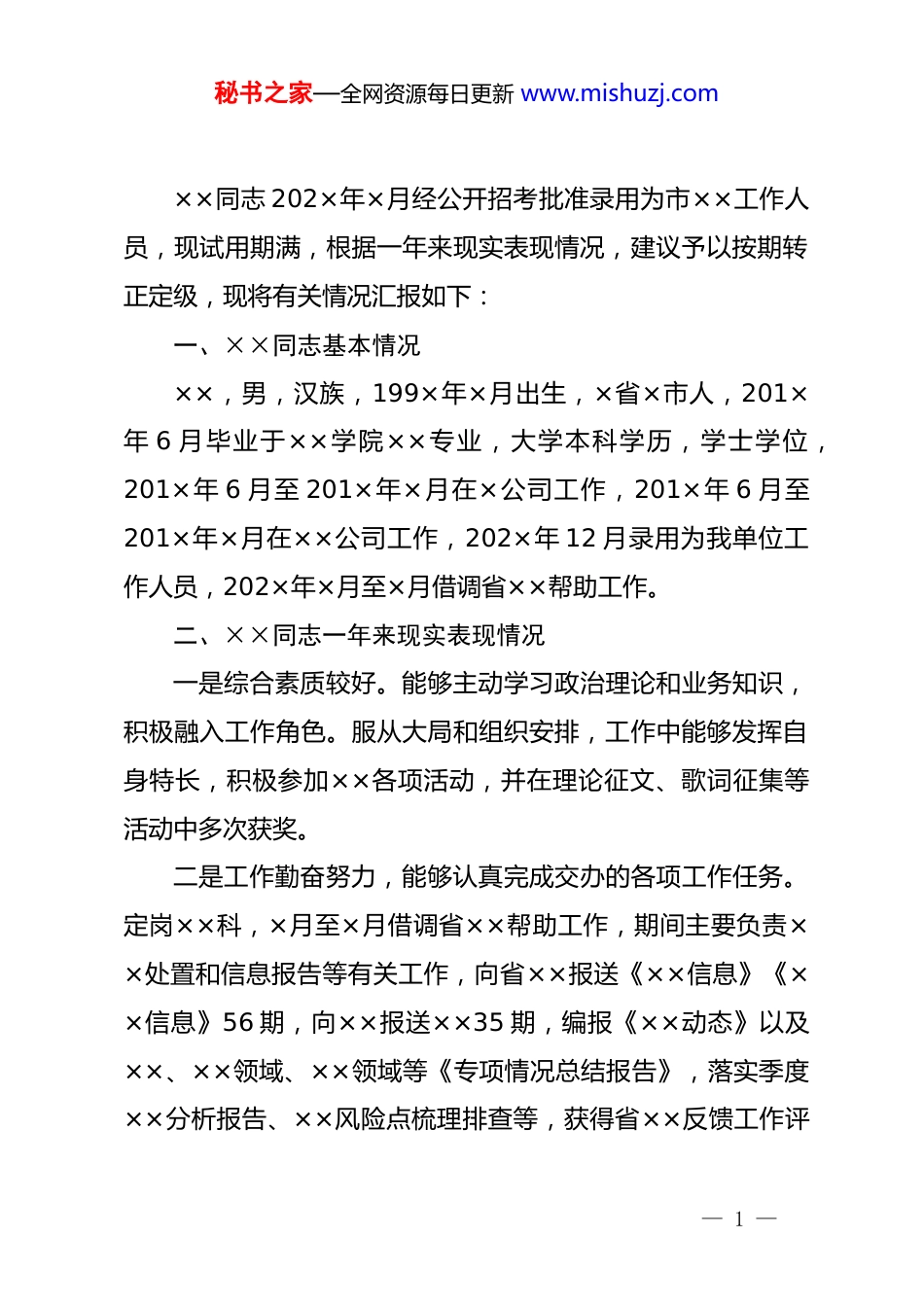 秘书之家—全网资源每日更新 www.mishuzj.com

××同志202×年×月经公开招考批准录用为市××工作人员，现试用期满，根据一年来现实表现情况，建议予以按期转正定级，现将有关情况汇报如下：

一、××同志基本情况

××，男，汉族，199×年×月出生，×省×市人，201×年6月毕业于××学院××专业，大学本科学历，学士学位，201×年6月至201×年×月在×公司工作，201×年6月至201×年×月在××公司工作，202×年12月录用为我单位工作人员，202×年×月至×月借调省××帮助工作。

二、××同志一年来现实表现情况

一是综合素质较好。能够主动学习政治理论和业务知识，积极融入工作角色。服从大局和组织安排，工作中能够发挥自身特长，积极参加××各项活动，并在理论征文、歌词征集等活动中多次获奖。

二是工作勤奋努力，能够认真完成交办的各项工作任务。定岗××科，×月至×月借调省××帮助工作，期间主要负责××处置和信息报告等有关工作，向省××报送《××信息》《××信息》56期，向××报送××35期，编报《××动态》以及××、××领域、××领域等《专项情况总结报告》，落实季度××分析报告、××风险点梳理排查等，获得省××反馈工作评

— 1 —